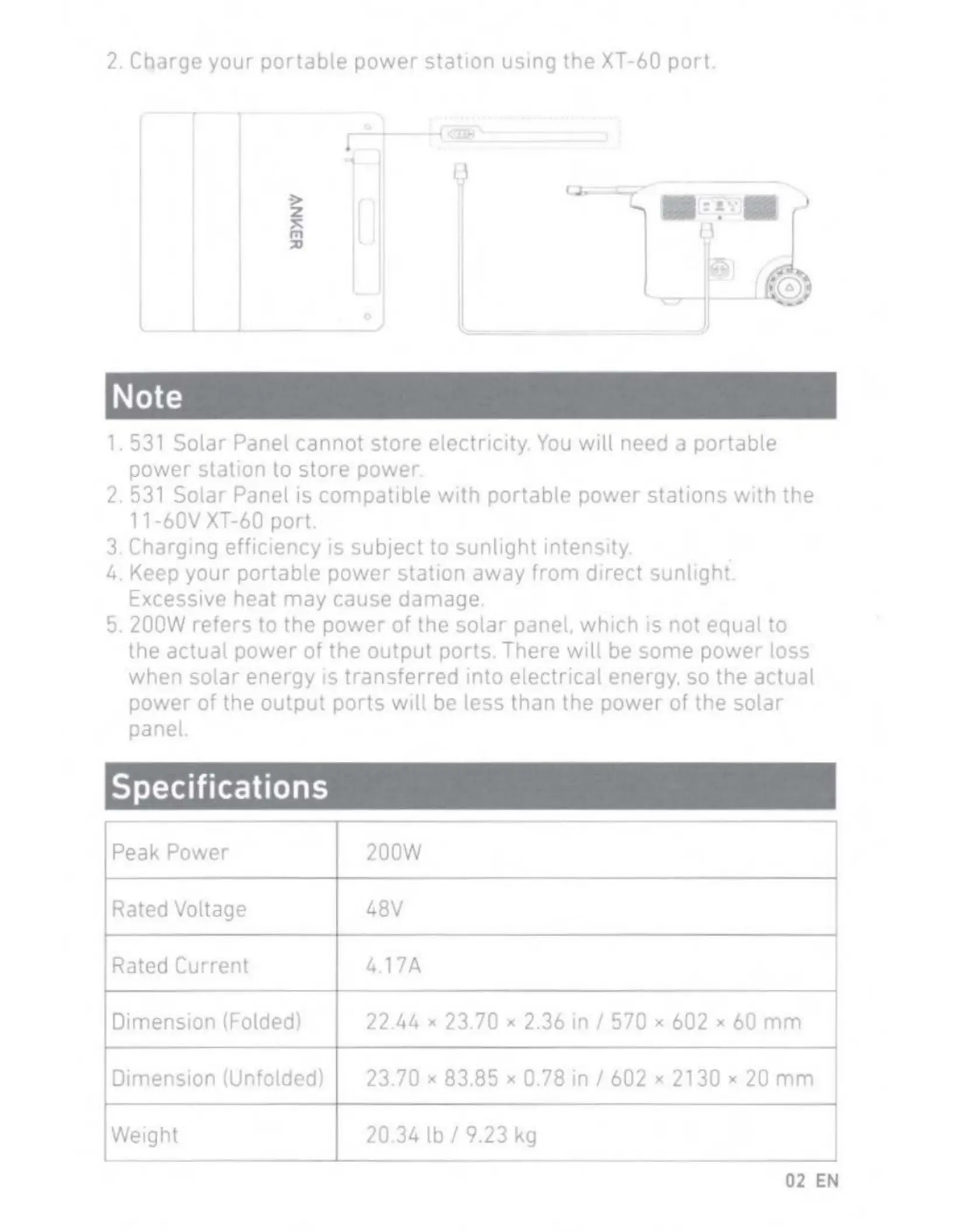 2. Charge your portable power station using the XT-60 port.

ANKER

Note

1. 531 Solar Panel cannot store electricity. You will need a portable power station to store power.
2. 531 Solar Panel is compatible with portable power stations with the 11-60V XT-60 port.
3. Charging efficiency is subject to sunlight intensity.
4. Keep your portable power station away from direct sunlight. Excessive heat may cause damage.
5. 200W refers to the power of the solar panel, which is not equal to the actual power of the output ports. There will be some power loss when solar energy is transferred into electrical energy, so the actual power of the output ports will be less than the power of the solar panel.

Specifications

| Peak Power | 200W |
|---|---|
| Rated Voltage | 48V |
| Rated Current | 4.17A |
| Dimension (Folded) | 22.44 × 23.70 × 2.36 in / 570 × 602 × 60 mm |
| Dimension (Unfolded) | 23.70 × 83.85 × 0.78 in / 602 × 2130 × 20 mm |
| Weight | 20.34 lb / 9.23 kg |

02 EN